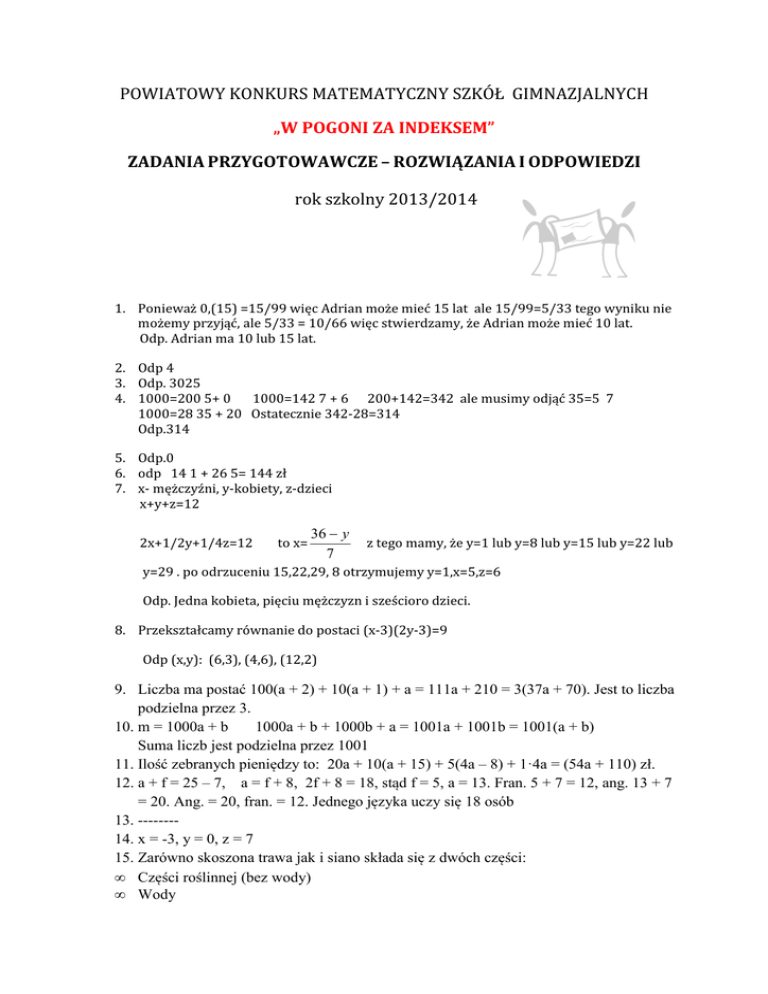 POWIATOWY KONKURS MATEMATYCZNY SZKÓŁ GIMNAZJALNYCH

„W POGONI ZA INDEKSEM"

ZADANIA PRZYGOTOWAWCZE – ROZWIĄZANIA I ODPOWIEDZI

rok szkolny 2013/2014

1. Ponieważ 0,(15) =15/99 więc Adrian może mieć 15 lat ale 15/99=5/33 tego wyniku nie możemy przyjąć, ale 5/33 = 10/66 więc stwierdzamy, że Adrian może mieć 10 lat.
Odp. Adrian ma 10 lub 15 lat.

2. Odp 4
3. Odp. 3025
4. 1000=200 5+ 0 1000=142 7 + 6 200+142=342 ale musimy odjąć 35=5 7
1000=28 35 + 20 Ostatecznie 342-28=314
Odp.314

5. Odp.0
6. odp 14 1 + 26 5= 144 zł
7. x- mężczyźni, y-kobiety, z-dzieci
x+y+z=12

2x+1/2y+1/4z=12 to x=$\frac{36-y}{7}$ z tego mamy, że y=1 lub y=8 lub y=15 lub y=22 lub y=29 . po odrzuceniu 15,22,29, 8 otrzymujemy y=1,x=5,z=6

Odp. Jedna kobieta, pięciu mężczyzn i sześcioro dzieci.

8. Przekształcamy równanie do postaci (x-3)(2y-3)=9

Odp (x,y): (6,3), (4,6), (12,2)

9. Liczba ma postać 100(a + 2) + 10(a + 1) + a = 111a + 210 = 3(37a + 70). Jest to liczba podzielna przez 3.
10. m = 1000a + b 1000a + b + 1000b + a = 1001a + 1001b = 1001(a + b)
Suma liczb jest podzielna przez 1001
11. Ilość zebranych pieniędzy to: 20a + 10(a + 15) + 5(4a – 8) + 1·4a = (54a + 110) zł.
12. a + f = 25 – 7, a = f + 8, 2f + 8 = 18, stąd f = 5, a = 13. Fran. 5 + 7 = 12, ang. 13 + 7 = 20. Ang. = 20, fran. = 12. Jednego języka uczy się 18 osób
13. --------
14. x = -3, y = 0, z = 7
15. Zarówno skoszona trawa jak i siano składa się z dwóch części:
∞ Części roślinnej (bez wody)
∞ Wody